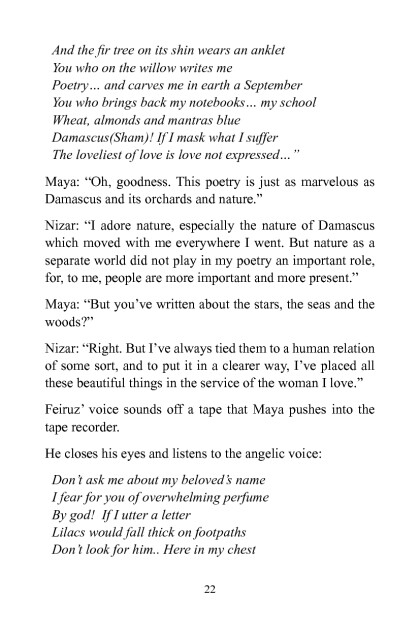 And the fir tree on its shin wears an anklet
You who on the willow writes me
Poetry… and carves me in earth a September
You who brings back my notebooks… my school
Wheat, almonds and mantras blue
Damascus(Sham)! If I mask what I suffer
The loveliest of love is love not expressed…"

Maya: "Oh, goodness. This poetry is just as marvelous as Damascus and its orchards and nature."

Nizar: "I adore nature, especially the nature of Damascus which moved with me everywhere I went. But nature as a separate world did not play in my poetry an important role, for, to me, people are more important and more present."

Maya: "But you've written about the stars, the seas and the woods?"

Nizar: "Right. But I've always tied them to a human relation of some sort, and to put it in a clearer way, I've placed all these beautiful things in the service of the woman I love."

Feiruz' voice sounds off a tape that Maya pushes into the tape recorder.

He closes his eyes and listens to the angelic voice:

Don't ask me about my beloved's name
I fear for you of overwhelming perfume
By god! If I utter a letter
Lilacs would fall thick on footpaths
Don't look for him.. Here in my chest

22